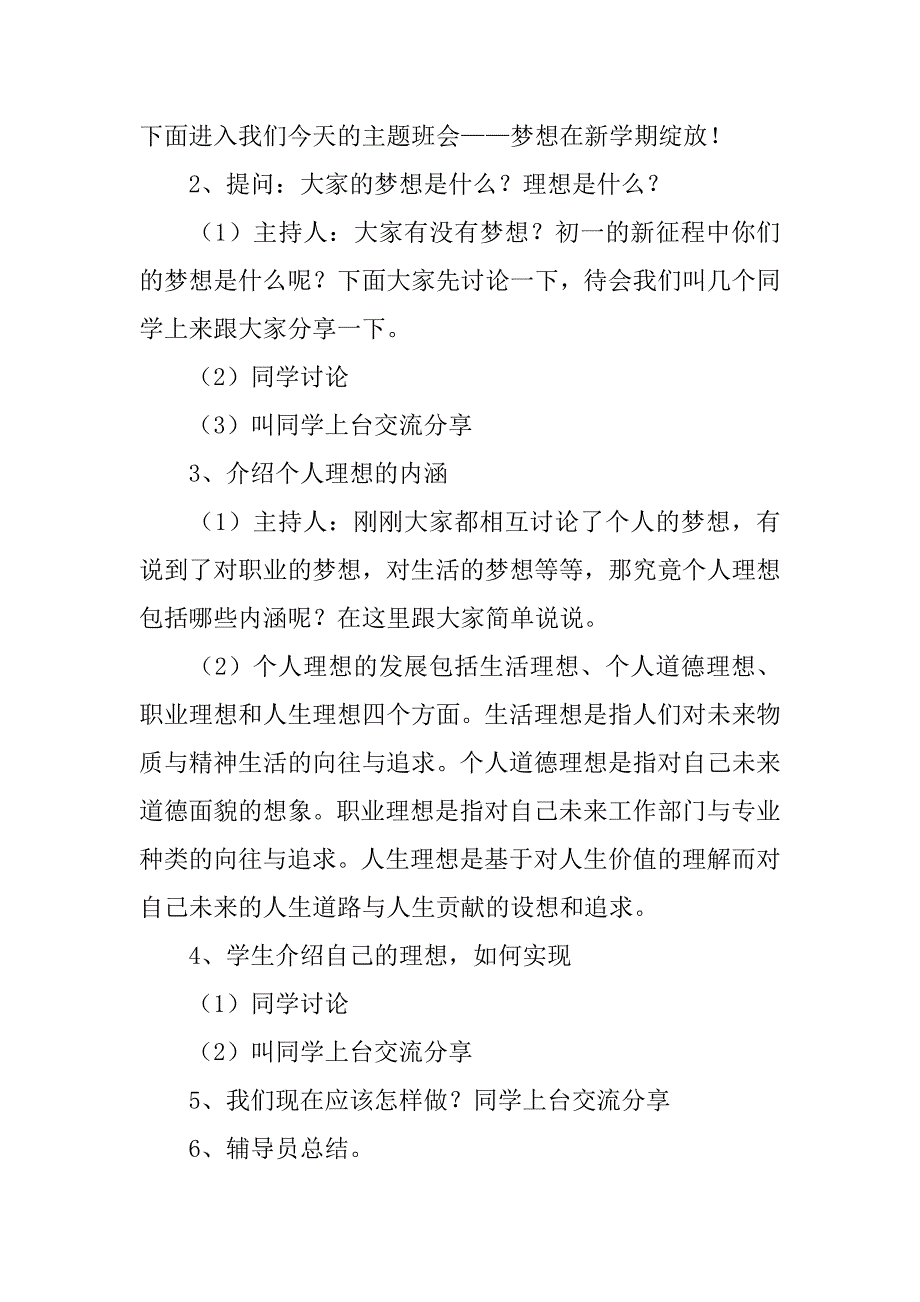 下面进入我们今天的主题班会——梦想在新学期绽放！

2、提问：大家的梦想是什么？理想是什么？

（1）主持人：大家有没有梦想？初一的新征程中你们的梦想是什么呢？下面大家先讨论一下，待会我们叫几个同学上来跟大家分享一下。

（2）同学讨论

（3）叫同学上台交流分享

3、介绍个人理想的内涵

（1）主持人：刚刚大家都相互讨论了个人的梦想，有说到了对职业的梦想，对生活的梦想等等，那究竟个人理想包括哪些内涵呢？在这里跟大家简单说说。

（2）个人理想的发展包括生活理想、个人道德理想、职业理想和人生理想四个方面。生活理想是指人们对未来物质与精神生活的向往与追求。个人道德理想是指对自己未来道德面貌的想象。职业理想是指对自己未来工作部门与专业种类的向往与追求。人生理想是基于对人生价值的理解而对自己未来的人生道路与人生贡献的设想和追求。

4、学生介绍自己的理想，如何实现

（1）同学讨论

（2）叫同学上台交流分享

5、我们现在应该怎样做？同学上台交流分享

6、辅导员总结。